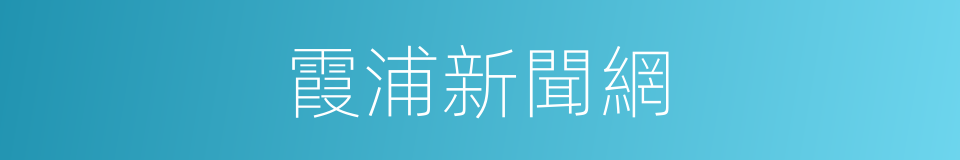 霞浦新聞網